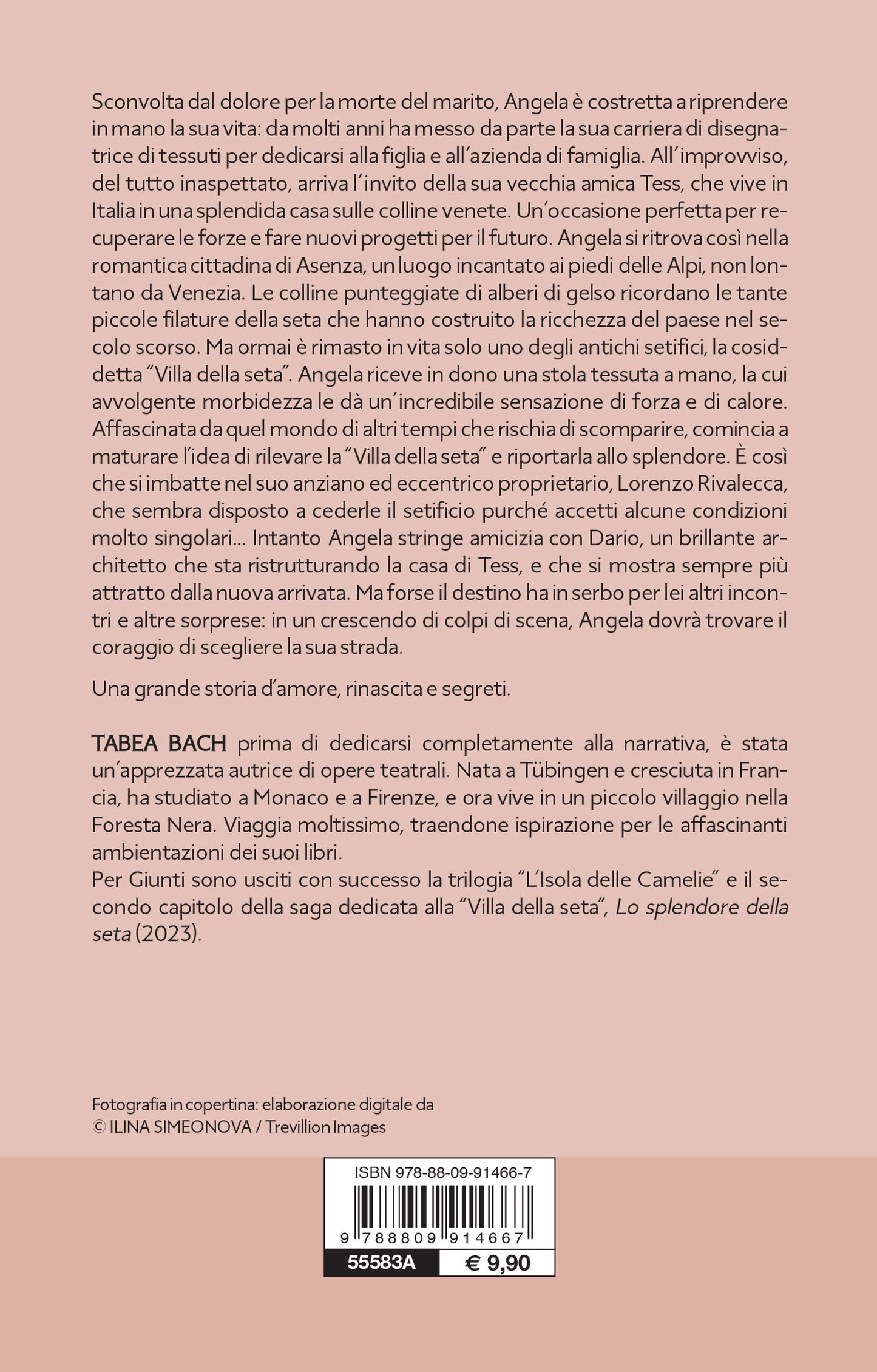 Sconvolta dal dolore per la morte del marito, Angela è costretta a riprendere in mano la sua vita: da molti anni ha messo da parte la sua carriera di disegnatrice di tessuti per dedicarsi alla figlia e all'azienda di famiglia. All'improvviso, del tutto inaspettato, arriva l'invito della sua vecchia amica Tess, che vive in Italia in una splendida casa sulle colline venete. Un'occasione perfetta per recuperare le forze e fare nuovi progetti per il futuro. Angela si ritrova così nella romantica cittadina di Asenza, un luogo incantato ai piedi delle Alpi, non lontano da Venezia. Le colline punteggiate di alberi di gelso ricordano le tante piccole filature della seta che hanno costruito la ricchezza del paese nel secolo scorso. Ma ormai è rimasto in vita solo uno degli antichi setifici, la cosiddetta "Villa della seta". Angela riceve in dono una stola tessuta a mano, la cui avvolgente morbidezza le dà un'incredibile sensazione di forza e di calore. Affascinata da quel mondo di altri tempi che rischia di scomparire, comincia a maturare l'idea di rilevare la "Villa della seta" e riportarla allo splendore. È così che si imbatte nel suo anziano ed eccentrico proprietario, Lorenzo Rivalecca, che sembra disposto a cederle il setificio purché accetti alcune condizioni molto singolari... Intanto Angela stringe amicizia con Dario, un brillante architetto che sta ristrutturando la casa di Tess, e che si mostra sempre più attratto dalla nuova arrivata. Ma forse il destino ha in serbo per lei altri incontri e altre sorprese: in un crescendo di colpi di scena, Angela dovrà trovare il coraggio di scegliere la sua strada.

Una grande storia d'amore, rinascita e segreti.

TABEA BACH prima di dedicarsi completamente alla narrativa, è stata un'apprezzata autrice di opere teatrali. Nata a Tübingen e cresciuta in Francia, ha studiato a Monaco e a Firenze, e ora vive in un piccolo villaggio nella Foresta Nera. Viaggia moltissimo, traendone ispirazione per le affascinanti ambientazioni dei suoi libri.
Per Giunti sono usciti con successo la trilogia "L'Isola delle Camelie" e il secondo capitolo della saga dedicata alla "Villa della seta", Lo splendore della seta (2023).

Fotografia in copertina: elaborazione digitale da
© ILINA SIMEONOVA / Trevillion Images

ISBN 978-88-09-91466-7
9 788809 914667
55583A € 9,90